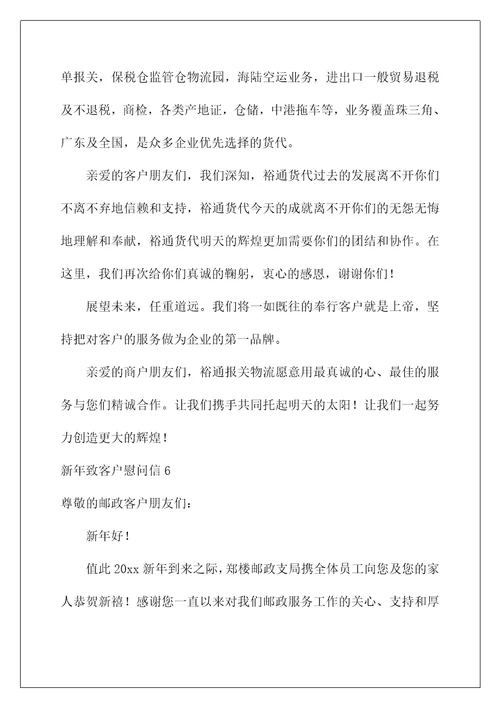 单报关，保税仓监管仓物流园，海陆空运业务，进出口一般贸易退税及不退税，商检，各类产地证，仓储，中港拖车等，业务覆盖珠三角、广东及全国，是众多企业优先选择的货代。

亲爱的客户朋友们，我们深知，裕通货代过去的发展离不开你们不离不弃地信赖和支持，裕通货代今天的成就离不开你们的无怨无悔地理解和奉献，裕通货代明天的辉煌更加需要你们的团结和协作。在这里，我们再次给你们真诚的鞠躬，衷心的感恩，谢谢你们！

展望未来，任重道远。我们将一如既往的奉行客户就是上帝，坚持把对客户的服务做为企业的第一品牌。

亲爱的商户朋友们，裕通报关物流愿意用最真诚的心、最佳的服务与您们精诚合作。让我们携手共同托起明天的太阳！让我们一起努力创造更大的辉煌！

新年致客户慰问信 6

尊敬的邮政客户朋友们：

新年好！

值此 20xx 新年到来之际，郑楼邮政支局携全体员工向您及您的家人恭贺新禧！感谢您一直以来对我们邮政服务工作的关心、支持和厚